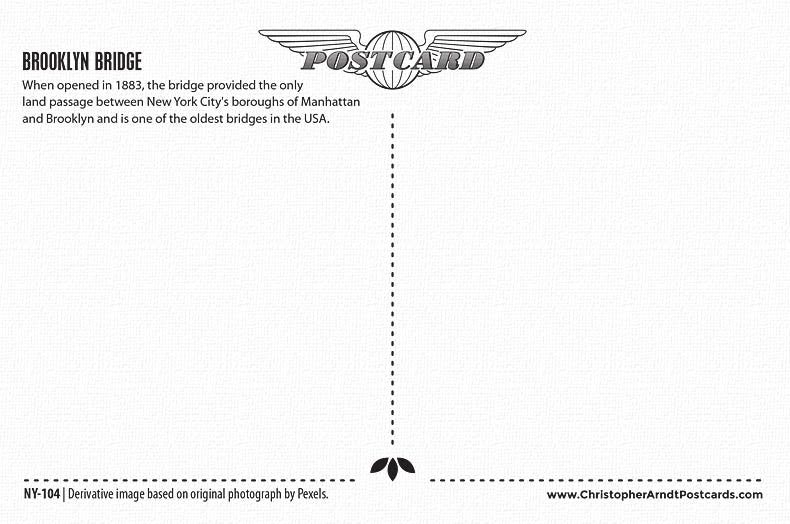 BROOKLYN BRIDGE

POSTCARD

When opened in 1883, the bridge provided the only land passage between New York City's boroughs of Manhattan and Brooklyn and is one of the oldest bridges in the USA.

NY-104 | Derivative image based on original photograph by Pexels.

www.ChristopherArndtPostcards.com